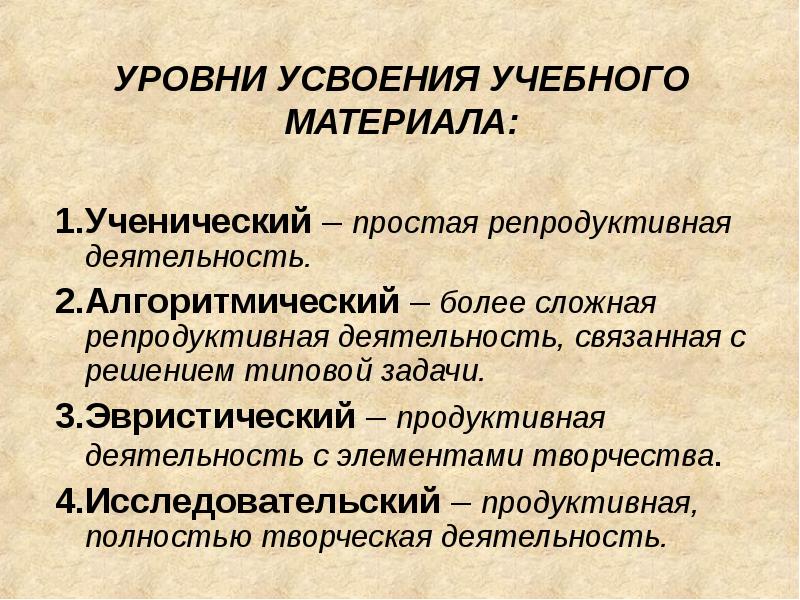 УРОВНИ УСВОЕНИЯ УЧЕБНОГО МАТЕРИАЛА:

1.Ученический – простая репродуктивная деятельность.

2.Алгоритмический – более сложная репродуктивная деятельность, связанная с решением типовой задачи.

3.Эвристический – продуктивная деятельность с элементами творчества.

4.Исследовательский – продуктивная, полностью творческая деятельность.